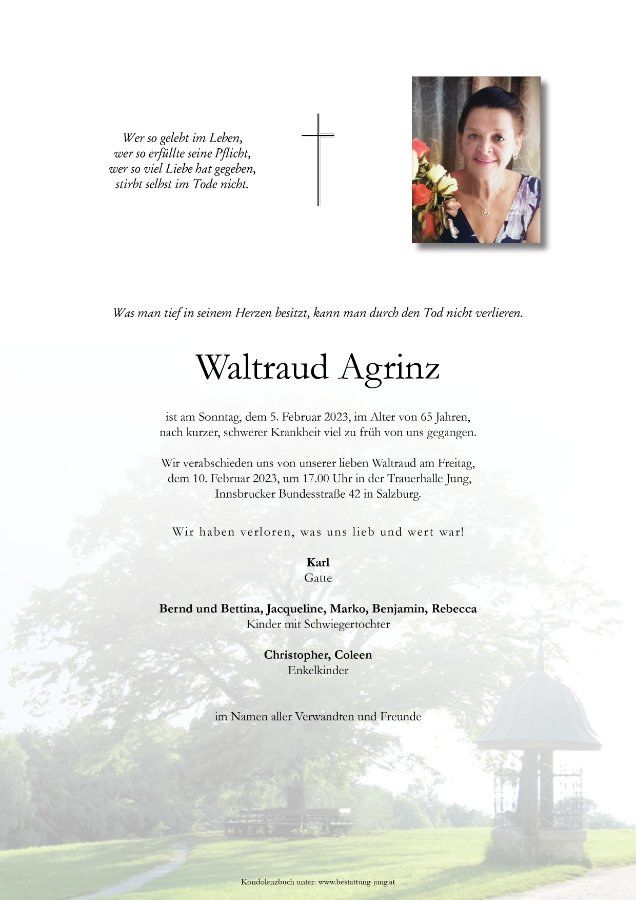 Wer so gelebt im Leben,
wer so erfüllte seine Pflicht,
wer so viel Liebe hat gegeben,
stirbt selbst im Tode nicht.

Was man tief in seinem Herzen besitzt, kann man durch den Tod nicht verlieren.

Waltraud Agrinz

ist am Sonntag, dem 5. Februar 2023, im Alter von 65 Jahren, nach kurzer, schwerer Krankheit viel zu früh von uns gegangen.

Wir verabschieden uns von unserer lieben Waltraud am Freitag, dem 10. Februar 2023, um 17.00 Uhr in der Trauerhalle Jung, Innsbrucker Bundesstraße 42 in Salzburg.

Wir haben verloren, was uns lieb und wert war!

Karl
Gatte

Bernd und Bettina, Jacqueline, Marko, Benjamin, Rebecca
Kinder mit Schwiegertochter

Christopher, Coleen
Enkelkinder

im Namen aller Verwandten und Freunde

Kondolenzbuch unter: www.bestattung-jung.at